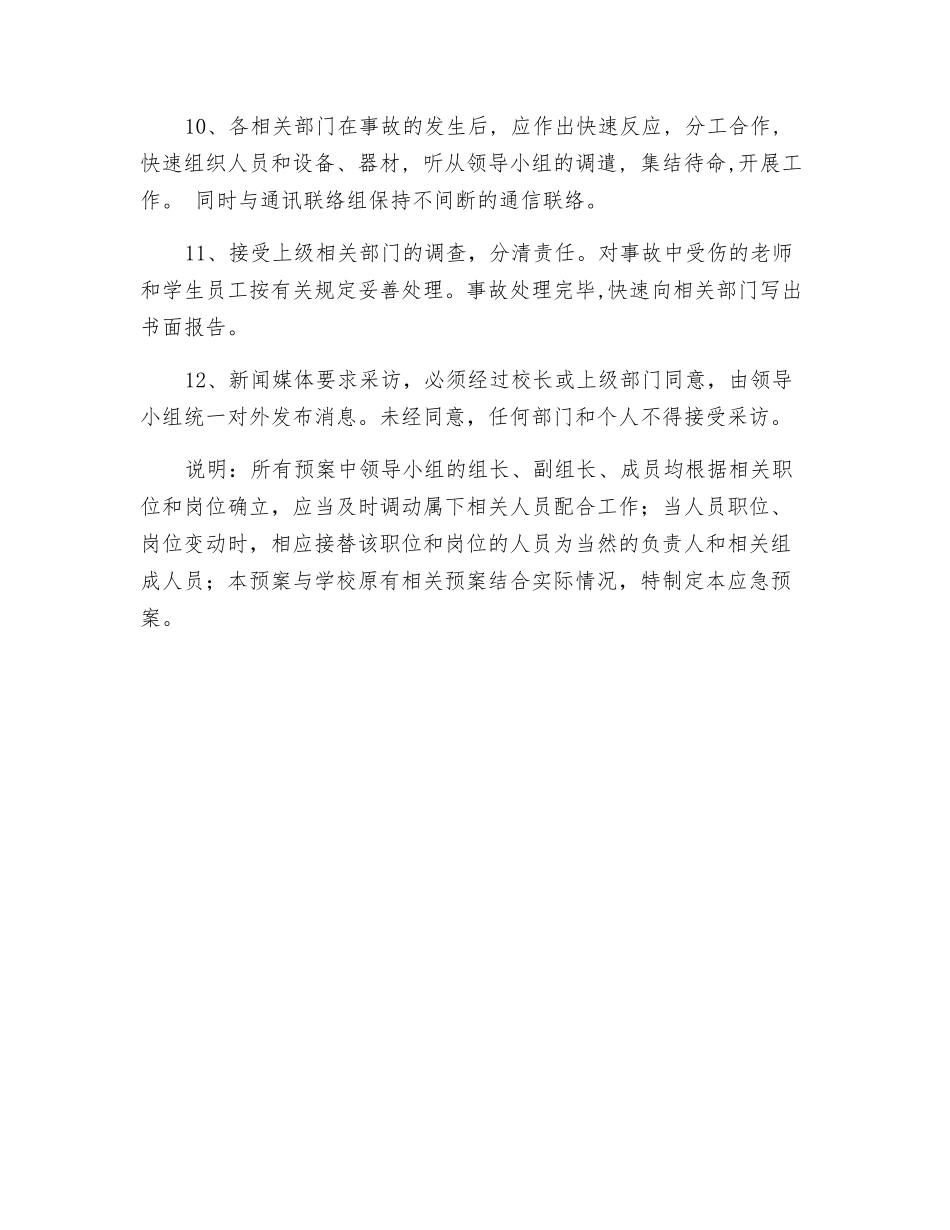 10、各相关部门在事故的发生后，应作出快速反应，分工合作，快速组织人员和设备、器材，听从领导小组的调遣，集结待命,开展工作。 同时与通讯联络组保持不间断的通信联络。

11、接受上级相关部门的调查，分清责任。对事故中受伤的老师和学生员工按有关规定妥善处理。事故处理完毕,快速向相关部门写出书面报告。

12、新闻媒体要求采访，必须经过校长或上级部门同意，由领导小组统一对外发布消息。未经同意，任何部门和个人不得接受采访。

说明：所有预案中领导小组的组长、副组长、成员均根据相关职位和岗位确立，应当及时调动属下相关人员配合工作；当人员职位、岗位变动时，相应接替该职位和岗位的人员为当然的负责人和相关组成人员；本预案与学校原有相关预案结合实际情况，特制定本应急预案。